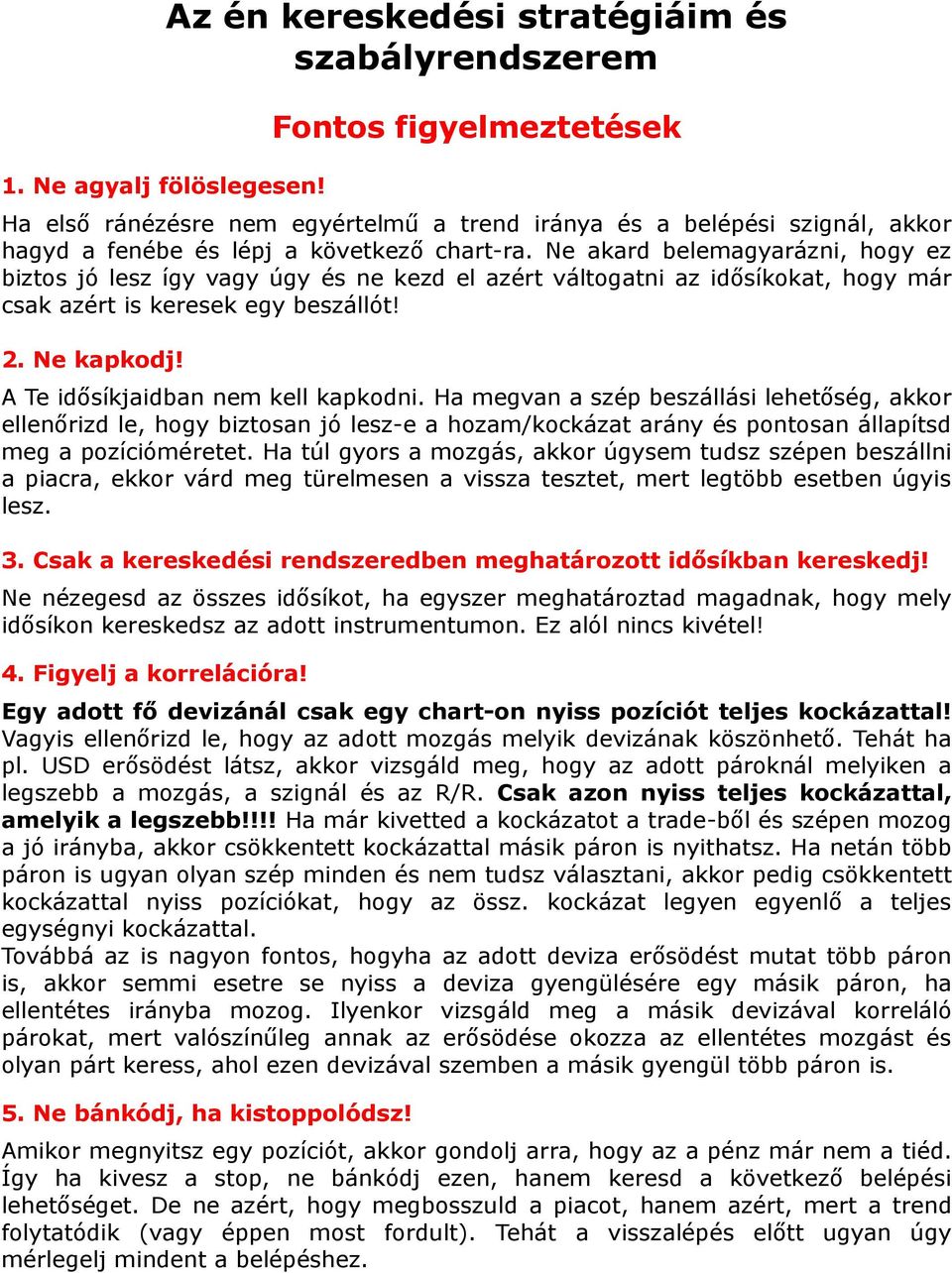 Az én kereskedési stratégiáim és szabályrendszerem

Fontos figyelmeztetések

1. Ne agyalj fölöslegesen!

Ha első ránézésre nem egyértelmű a trend iránya és a belépési szignál, akkor hagyd a fenébe és lépj a következő chart-ra. Ne akard belemagyarázni, hogy ez biztos jó lesz így vagy úgy és ne kezd el azért váltogatni az idősíkokat, hogy már csak azért is keresek egy beszállót!

2. Ne kapkodj!

A Te idősíkjaidban nem kell kapkodni. Ha megvan a szép beszállási lehetőség, akkor ellenőrizd le, hogy biztosan jó lesz-e a hozam/kockázat arány és pontosan állapítsd meg a pozícióméretet. Ha túl gyors a mozgás, akkor úgysem tudsz szépen beszállni a piacra, ekkor várd meg türelmesen a vissza tesztet, mert legtöbb esetben úgyis lesz.

3. Csak a kereskedési rendszeredben meghatározott idősíkban kereskedj!

Ne nézegesd az összes idősíkot, ha egyszer meghatároztad magadnak, hogy mely idősíkon kereskedsz az adott instrumentumon. Ez alól nincs kivétel!

4. Figyelj a korrelációra!

Egy adott fő devizánál csak egy chart-on nyiss pozíciót teljes kockázattal! Vagyis ellenőrizd le, hogy az adott mozgás melyik devizának köszönhető. Tehát ha pl. USD erősödést látsz, akkor vizsgáld meg, hogy az adott pároknál melyiken a legszebb a mozgás, a szignál és az R/R. Csak azon nyiss teljes kockázattal, amelyik a legszebb!!!! Ha már kivetted a kockázatot a trade-ből és szépen mozog a jó irányba, akkor csökkentett kockázattal másik páron is nyithatsz. Ha netán több páron is ugyan olyan szép minden és nem tudsz választani, akkor pedig csökkentett kockázattal nyiss pozíciókat, hogy az össz. kockázat legyen egyenlő a teljes egységnyi kockázattal.
Továbbá az is nagyon fontos, hogyha az adott deviza erősödést mutat több páron is, akkor semmi esetre se nyiss a deviza gyengülésére egy másik páron, ha ellentétes irányba mozog. Ilyenkor vizsgáld meg a másik devizával korreláló párokat, mert valószínűleg annak az erősödése okozza az ellentétes mozgást és olyan párt keress, ahol ezen devizával szemben a másik gyengül több páron is.

5. Ne bánkódj, ha kistoppolódsz!

Amikor megnyitsz egy pozíciót, akkor gondolj arra, hogy az a pénz már nem a tiéd. Így ha kivesz a stop, ne bánkódj ezen, hanem keresd a következő belépési lehetőséget. De ne azért, hogy megbosszuld a piacot, hanem azért, mert a trend folytatódik (vagy éppen most fordult). Tehát a visszalépés előtt ugyan úgy mérlegelj mindent a belépéshez.